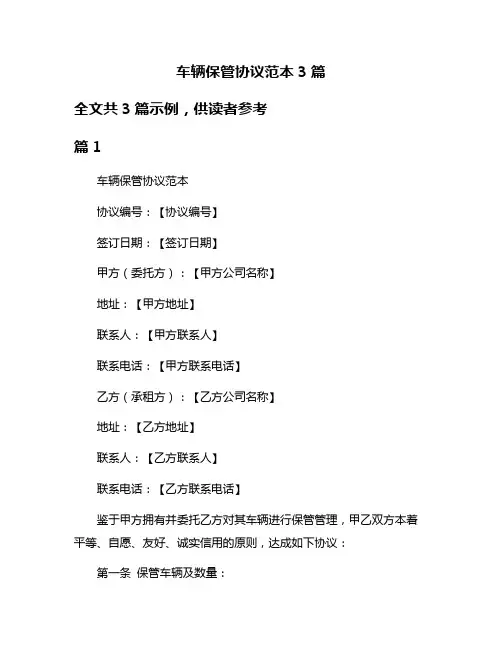 车辆保管协议范本 3 篇

全文共 3 篇示例，供读者参考

篇 1

车辆保管协议范本

协议编号：【协议编号】

签订日期：【签订日期】

甲方（委托方）：【甲方公司名称】

地址：【甲方地址】

联系人：【甲方联系人】

联系电话：【甲方联系电话】

乙方（承租方）：【乙方公司名称】

地址：【乙方地址】

联系人：【乙方联系人】

联系电话：【乙方联系电话】

鉴于甲方拥有并委托乙方对其车辆进行保管管理，甲乙双方本着平等、自愿、友好、诚实信用的原则，达成如下协议：

第一条 保管车辆及数量：